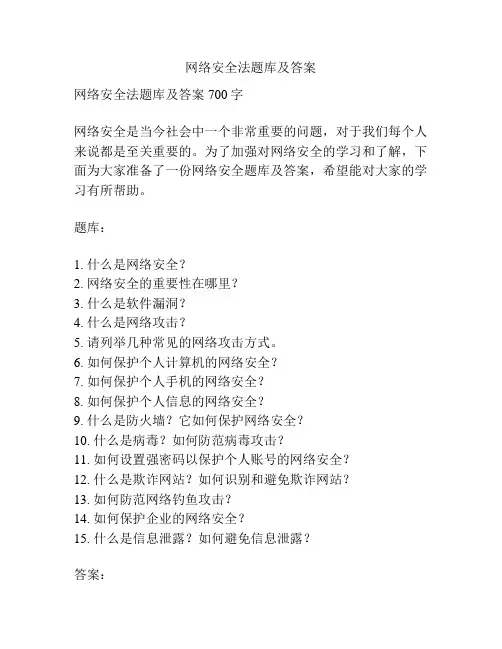 网络安全法题库及答案

网络安全法题库及答案 700 字

网络安全是当今社会中一个非常重要的问题，对于我们每个人来说都是至关重要的。为了加强对网络安全的学习和了解，下面为大家准备了一份网络安全题库及答案，希望能对大家的学习有所帮助。

题库：

1. 什么是网络安全？
2. 网络安全的重要性在哪里？
3. 什么是软件漏洞？
4. 什么是网络攻击？
5. 请列举几种常见的网络攻击方式。
6. 如何保护个人计算机的网络安全？
7. 如何保护个人手机的网络安全？
8. 如何保护个人信息的网络安全？
9. 什么是防火墙？它如何保护网络安全？
10. 什么是病毒？如何防范病毒攻击？
11. 如何设置强密码以保护个人账号的网络安全？
12. 什么是欺诈网站？如何识别和避免欺诈网站？
13. 如何防范网络钓鱼攻击？
14. 如何保护企业的网络安全？
15. 什么是信息泄露？如何避免信息泄露？

答案：